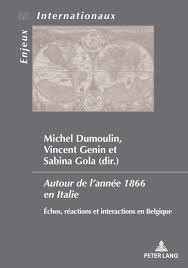 Enjeux
Internationaux

Michel Dumoulin, Vincent Genin et Sabina Gola (dir.)

Autour de l'année 1866 en Italie

Échos, réactions et interactions en Belgique

PETER LANG